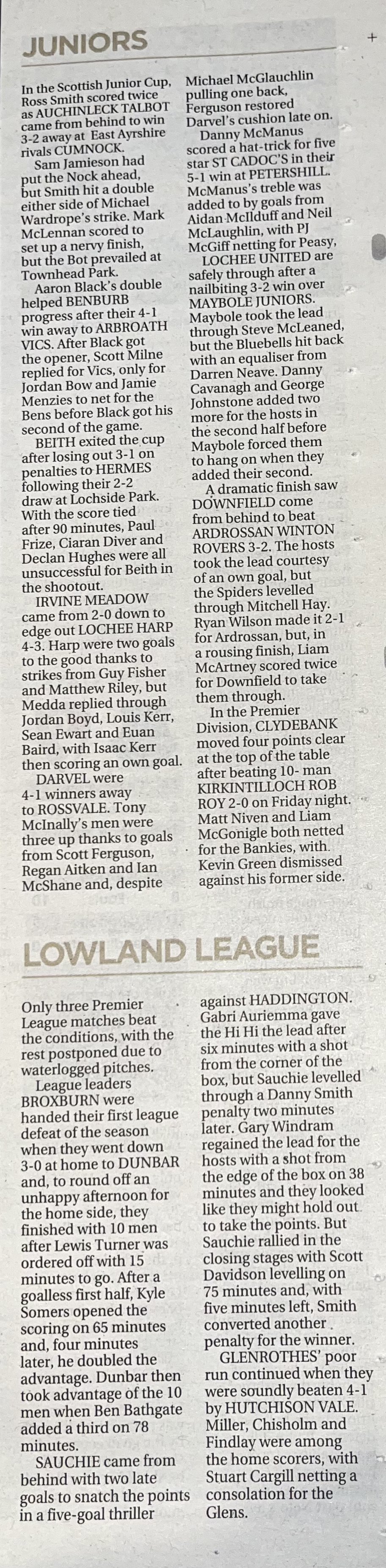 JUNIORS

In the Scottish Junior Cup, Ross Smith scored twice as AUCHINLECK TALBOT came from behind to win 3-2 away at East Ayrshire rivals CUMNOCK.

Sam Jamieson had put the Nock ahead, but Smith hit a double either side of Michael Wardrope's strike. Mark McLennan scored to set up a nervy finish, but the Bot prevailed at Townhead Park.

Aaron Black's double helped BENBURB progress after their 4-1 win away to ARBROATH VICS. After Black got the opener, Scott Milne replied for Vics, only for Jordan Bow and Jamie Menzies to net for the Bens before Black got his second of the game.

BEITH exited the cup after losing out 3-1 on penalties to HERMES following their 2-2 draw at Lochside Park. With the score tied after 90 minutes, Paul Frize, Ciaran Diver and Declan Hughes were all unsuccessful for Beith in the shootout.

IRVINE MEADOW came from 2-0 down to edge out LOCHEE HARP 4-3. Harp were two goals to the good thanks to strikes from Guy Fisher and Matthew Riley, but Medda replied through Jordan Boyd, Louis Kerr, Sean Ewart and Euan Baird, with Isaac Kerr then scoring an own goal.

DARVEL were 4-1 winners away to ROSSVALE. Tony McInally's men were three up thanks to goals from Scott Ferguson, Regan Aitken and Ian McShane and, despite Michael McGlauchlin pulling one back, Ferguson restored Darvel's cushion late on.

Danny McManus scored a hat-trick for five star ST CADOC'S in their 5-1 win at PETERSHILL. McManus's treble was added to by goals from Aidan McIlduff and Neil McLaughlin, with PJ McGiff netting for Peasy,

LOCHEE UNITED are safely through after a nailbiting 3-2 win over MAYBOLE JUNIORS. Maybole took the lead through Steve McLeaned, but the Bluebells hit back with an equaliser from Darren Neave. Danny Cavanagh and George Johnstone added two more for the hosts in the second half before Maybole forced them to hang on when they added their second.

A dramatic finish saw DOWNFIELD come from behind to beat ARDROSSAN WINTON ROVERS 3-2. The hosts took the lead courtesy of an own goal, but the Spiders levelled through Mitchell Hay. Ryan Wilson made it 2-1 for Ardrossan, but, in a rousing finish, Liam McArtney scored twice for Downfield to take them through.

In the Premier Division, CLYDEBANK moved four points clear at the top of the table after beating 10- man KIRKINTILLOCH ROB ROY 2-0 on Friday night. Matt Niven and Liam McGonigle both netted for the Bankies, with Kevin Green dismissed against his former side.

LOWLAND LEAGUE

Only three Premier League matches beat the conditions, with the rest postponed due to waterlogged pitches.

League leaders BROXBURN were handed their first league defeat of the season when they went down 3-0 at home to DUNBAR and, to round off an unhappy afternoon for the home side, they finished with 10 men after Lewis Turner was ordered off with 15 minutes to go. After a goalless first half, Kyle Somers opened the scoring on 65 minutes and, four minutes later, he doubled the advantage. Dunbar then took advantage of the 10 men when Ben Bathgate added a third on 78 minutes.

SAUCHIE came from behind with two late goals to snatch the points in a five-goal thriller against HADDINGTON. Gabri Auriemma gave the Hi Hi the lead after six minutes with a shot from the corner of the box, but Sauchie levelled through a Danny Smith penalty two minutes later. Gary Windram regained the lead for the hosts with a shot from the edge of the box on 38 minutes and they looked like they might hold out to take the points. But Sauchie rallied in the closing stages with Scott Davidson levelling on 75 minutes and, with five minutes left, Smith converted another penalty for the winner.

GLENROTHES' poor run continued when they were soundly beaten 4-1 by HUTCHISON VALE. Miller, Chisholm and Findlay were among the home scorers, with Stuart Cargill netting a consolation for the Glens.